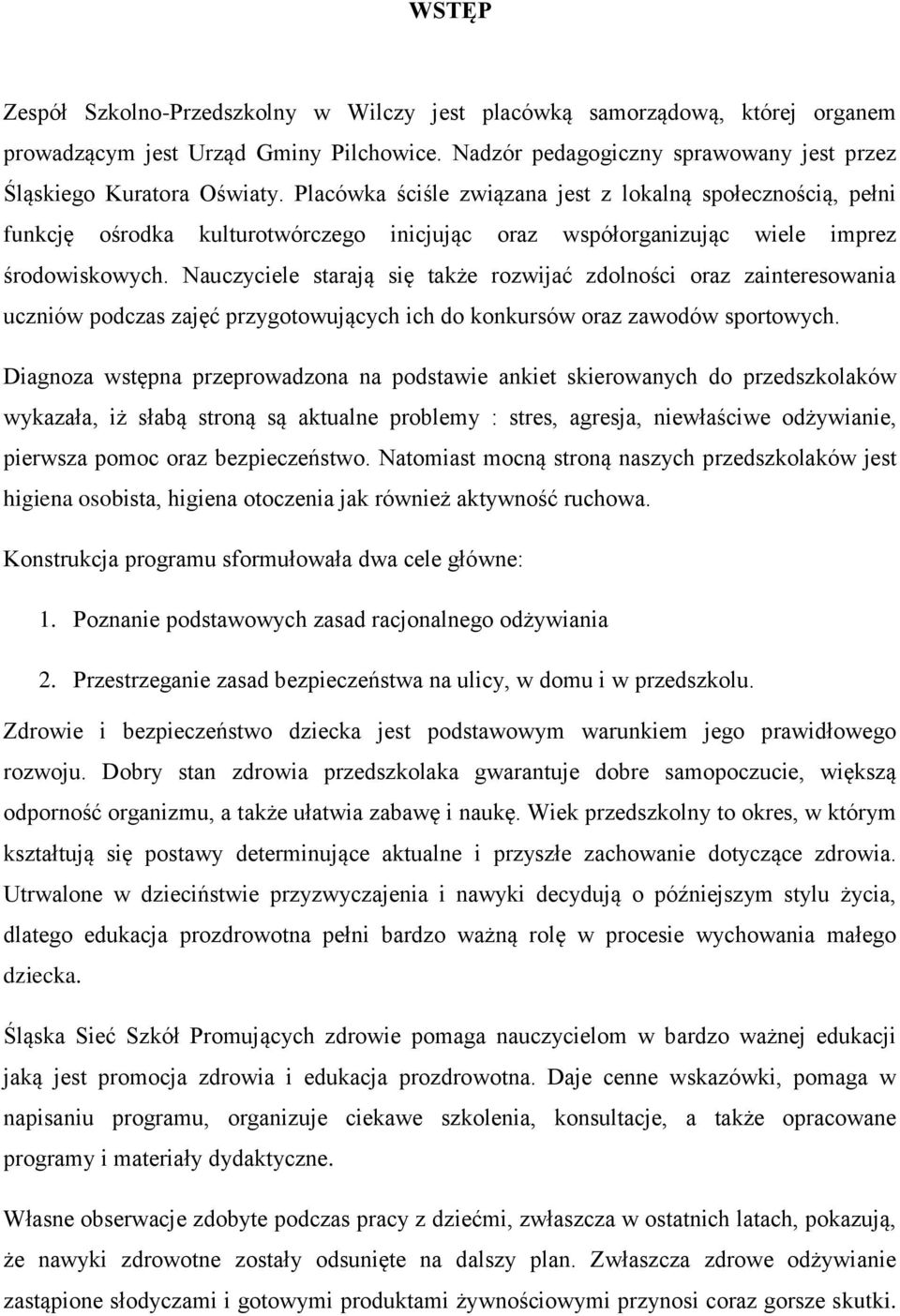 WSTĘP

Zespół Szkolno-Przedszkolny w Wilczy jest placówką samorządową, której organem prowadzącym jest Urząd Gminy Pilchowice. Nadzór pedagogiczny sprawowany jest przez Śląskiego Kuratora Oświaty. Placówka ściśle związana jest z lokalną społecznością, pełni funkcję ośrodka kulturotwórczego inicjując oraz współorganizując wiele imprez środowiskowych. Nauczyciele starają się także rozwijać zdolności oraz zainteresowania uczniów podczas zajęć przygotowujących ich do konkursów oraz zawodów sportowych.

Diagnoza wstępna przeprowadzona na podstawie ankiet skierowanych do przedszkolaków wykazała, iż słabą stroną są aktualne problemy : stres, agresja, niewłaściwe odżywianie, pierwsza pomoc oraz bezpieczeństwo. Natomiast mocną stroną naszych przedszkolaków jest higiena osobista, higiena otoczenia jak również aktywność ruchowa.

Konstrukcja programu sformułowała dwa cele główne:

1. Poznanie podstawowych zasad racjonalnego odżywiania

2. Przestrzeganie zasad bezpieczeństwa na ulicy, w domu i w przedszkolu.

Zdrowie i bezpieczeństwo dziecka jest podstawowym warunkiem jego prawidłowego rozwoju. Dobry stan zdrowia przedszkolaka gwarantuje dobre samopoczucie, większą odporność organizmu, a także ułatwia zabawę i naukę. Wiek przedszkolny to okres, w którym kształtują się postawy determinujące aktualne i przyszłe zachowanie dotyczące zdrowia. Utrwalone w dzieciństwie przyzwyczajenia i nawyki decydują o późniejszym stylu życia, dlatego edukacja prozdrowotna pełni bardzo ważną rolę w procesie wychowania małego dziecka.

Śląska Sieć Szkół Promujących zdrowie pomaga nauczycielom w bardzo ważnej edukacji jaką jest promocja zdrowia i edukacja prozdrowotna. Daje cenne wskazówki, pomaga w napisaniu programu, organizuje ciekawe szkolenia, konsultacje, a także opracowane programy i materiały dydaktyczne.

Własne obserwacje zdobyte podczas pracy z dziećmi, zwłaszcza w ostatnich latach, pokazują, że nawyki zdrowotne zostały odsunięte na dalszy plan. Zwłaszcza zdrowe odżywianie zastąpione słodyczami i gotowymi produktami żywnościowymi przynosi coraz gorsze skutki.